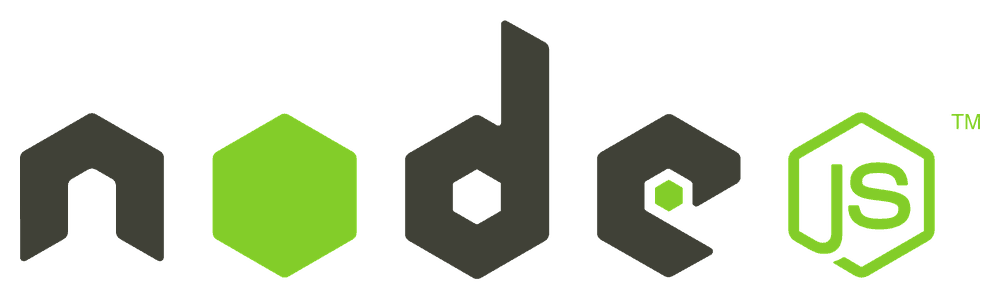 node JS ™